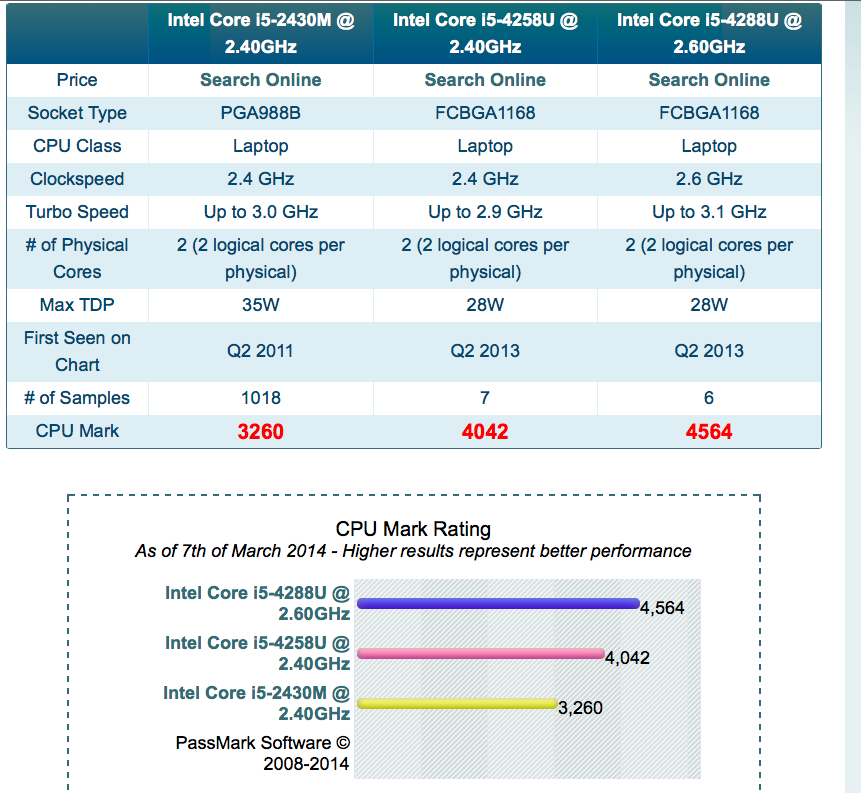 | | Intel Core i5-2430M @ 2.40GHz | Intel Core i5-4258U @ 2.40GHz | Intel Core i5-4288U @ 2.60GHz |
|---|---|---|---|
| Price | Search Online | Search Online | Search Online |
| Socket Type | PGA988B | FCBGA1168 | FCBGA1168 |
| CPU Class | Laptop | Laptop | Laptop |
| Clockspeed | 2.4 GHz | 2.4 GHz | 2.6 GHz |
| Turbo Speed | Up to 3.0 GHz | Up to 2.9 GHz | Up to 3.1 GHz |
| # of Physical Cores | 2 (2 logical cores per physical) | 2 (2 logical cores per physical) | 2 (2 logical cores per physical) |
| Max TDP | 35W | 28W | 28W |
| First Seen on Chart | Q2 2011 | Q2 2013 | Q2 2013 |
| # of Samples | 1018 | 7 | 6 |
| CPU Mark | 3260 | 4042 | 4564 |

CPU Mark Rating
As of 7th of March 2014 - Higher results represent better performance

Intel Core i5-4288U @ 2.60GHz 4,564
Intel Core i5-4258U @ 2.40GHz 4,042
Intel Core i5-2430M @ 2.40GHz 3,260

PassMark Software © 2008-2014